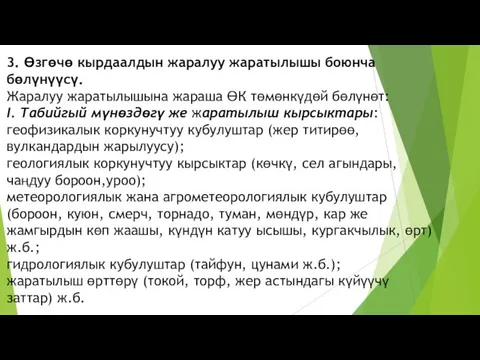 3. Өзгөчө кырдаалдын жаралуу жаратылышы боюнча бөлүнүүсү.
Жаралуу жаратылышына жараша ӨК төмөнкүдөй бөлүнөт:
I. Табийгый мүнөздөгү же жаратылыш кырсыктары:
геофизикалык коркунучтуу кубулуштар (жер титирөө, вулкандардын жарылуусу);
геологиялык коркунучтуу кырсыктар (көчкү, сел агындары, чаңдуу бороон,уроо);
метеорологиялык жана агрометеорологиялык кубулуштар (бороон, куюн, смерч, торнадо, туман, мөндүр, кар же жамгырдын көп жаашы, күндүн катуу ысышы, кургакчылык, өрт) ж.б.;
гидрологиялык кубулуштар (тайфун, цунами ж.б.);
жаратылыш өрттөрү (токой, торф, жер астындагы күйүүчү заттар) ж.б.